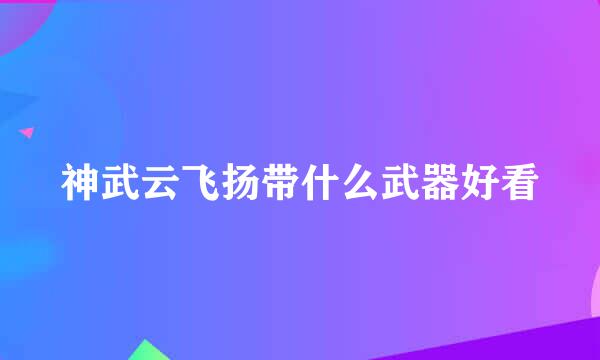 神武云飞扬带什么武器好看